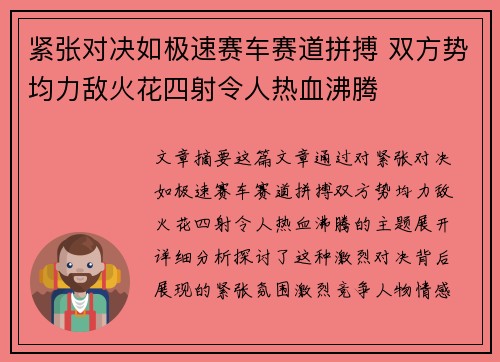 紧张对决如极速赛车赛道拼搏 双方势均力敌火花四射令人热血沸腾

文章摘要这篇文章通过对紧张对决如极速赛车赛道拼搏双方势均力敌火花四射令人热血沸腾的主题展开详细分析探讨了这种激烈对决背后展现的紧张氛围激烈竞争人物情感